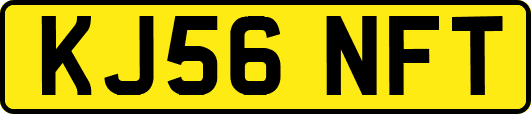 KJ56 NFT